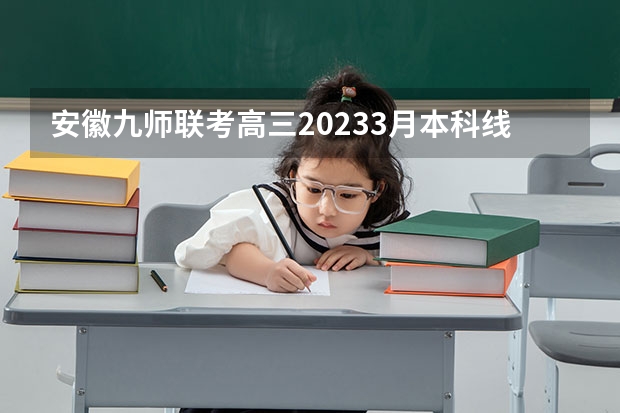 安徽九师联考高三20233月本科线